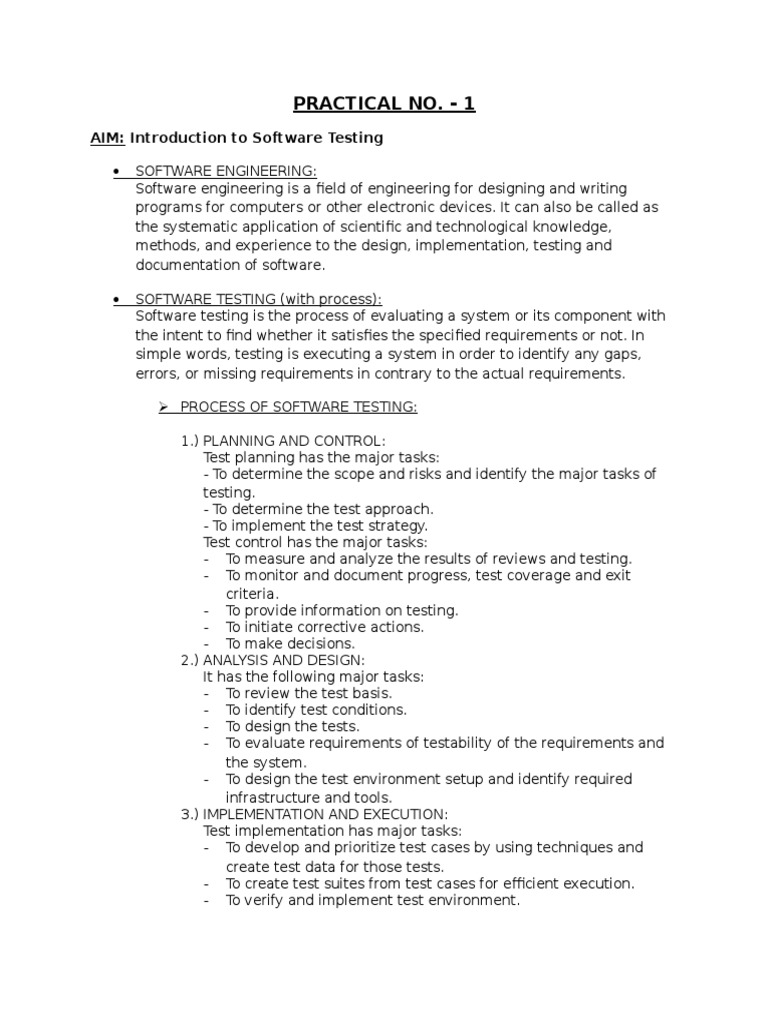 PRACTICAL NO. - 1

AIM: Introduction to Software Testing

• SOFTWARE ENGINEERING:
Software engineering is a field of engineering for designing and writing programs for computers or other electronic devices. It can also be called as the systematic application of scientific and technological knowledge, methods, and experience to the design, implementation, testing and documentation of software.

• SOFTWARE TESTING (with process):
Software testing is the process of evaluating a system or its component with the intent to find whether it satisfies the specified requirements or not. In simple words, testing is executing a system in order to identify any gaps, errors, or missing requirements in contrary to the actual requirements.

➢ PROCESS OF SOFTWARE TESTING:

1.) PLANNING AND CONTROL:
Test planning has the major tasks:
- To determine the scope and risks and identify the major tasks of testing.
- To determine the test approach.
- To implement the test strategy.
Test control has the major tasks:
- To measure and analyze the results of reviews and testing.
- To monitor and document progress, test coverage and exit criteria.
- To provide information on testing.
- To initiate corrective actions.
- To make decisions.
2.) ANALYSIS AND DESIGN:
It has the following major tasks:
- To review the test basis.
- To identify test conditions.
- To design the tests.
- To evaluate requirements of testability of the requirements and the system.
- To design the test environment setup and identify required infrastructure and tools.
3.) IMPLEMENTATION AND EXECUTION:
Test implementation has major tasks:
- To develop and prioritize test cases by using techniques and create test data for those tests.
- To create test suites from test cases for efficient execution.
- To verify and implement test environment.